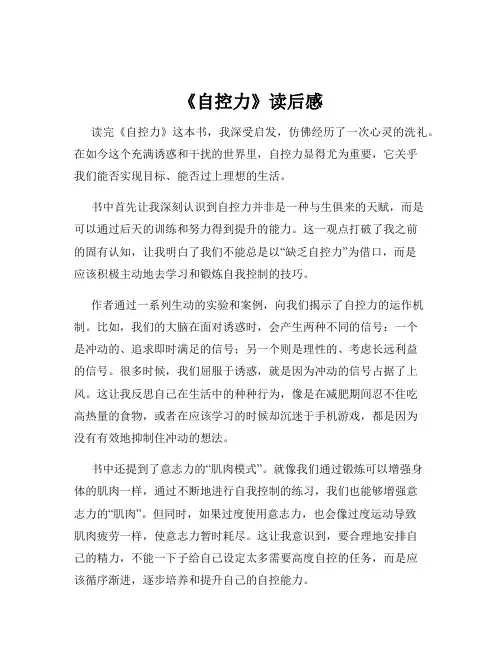 《自控力》读后感

读完《自控力》这本书，我深受启发，仿佛经历了一次心灵的洗礼。在如今这个充满诱惑和干扰的世界里，自控力显得尤为重要，它关乎我们能否实现目标、能否过上理想的生活。

书中首先让我深刻认识到自控力并非是一种与生俱来的天赋，而是可以通过后天的训练和努力得到提升的能力。这一观点打破了我之前的固有认知，让我明白了我们不能总是以“缺乏自控力”为借口，而是应该积极主动地去学习和锻炼自我控制的技巧。

作者通过一系列生动的实验和案例，向我们揭示了自控力的运作机制。比如，我们的大脑在面对诱惑时，会产生两种不同的信号：一个是冲动的、追求即时满足的信号；另一个则是理性的、考虑长远利益的信号。很多时候，我们屈服于诱惑，就是因为冲动的信号占据了上风。这让我反思自己在生活中的种种行为，像是在减肥期间忍不住吃高热量的食物，或者在应该学习的时候却沉迷于手机游戏，都是因为没有有效地抑制住冲动的想法。

书中还提到了意志力的“肌肉模式”。就像我们通过锻炼可以增强身体的肌肉一样，通过不断地进行自我控制的练习，我们也能够增强意志力的“肌肉”。但同时，如果过度使用意志力，也会像过度运动导致肌肉疲劳一样，使意志力暂时耗尽。这让我意识到，要合理地安排自己的精力，不能一下子给自己设定太多需要高度自控的任务，而是应该循序渐进，逐步培养和提升自己的自控能力。